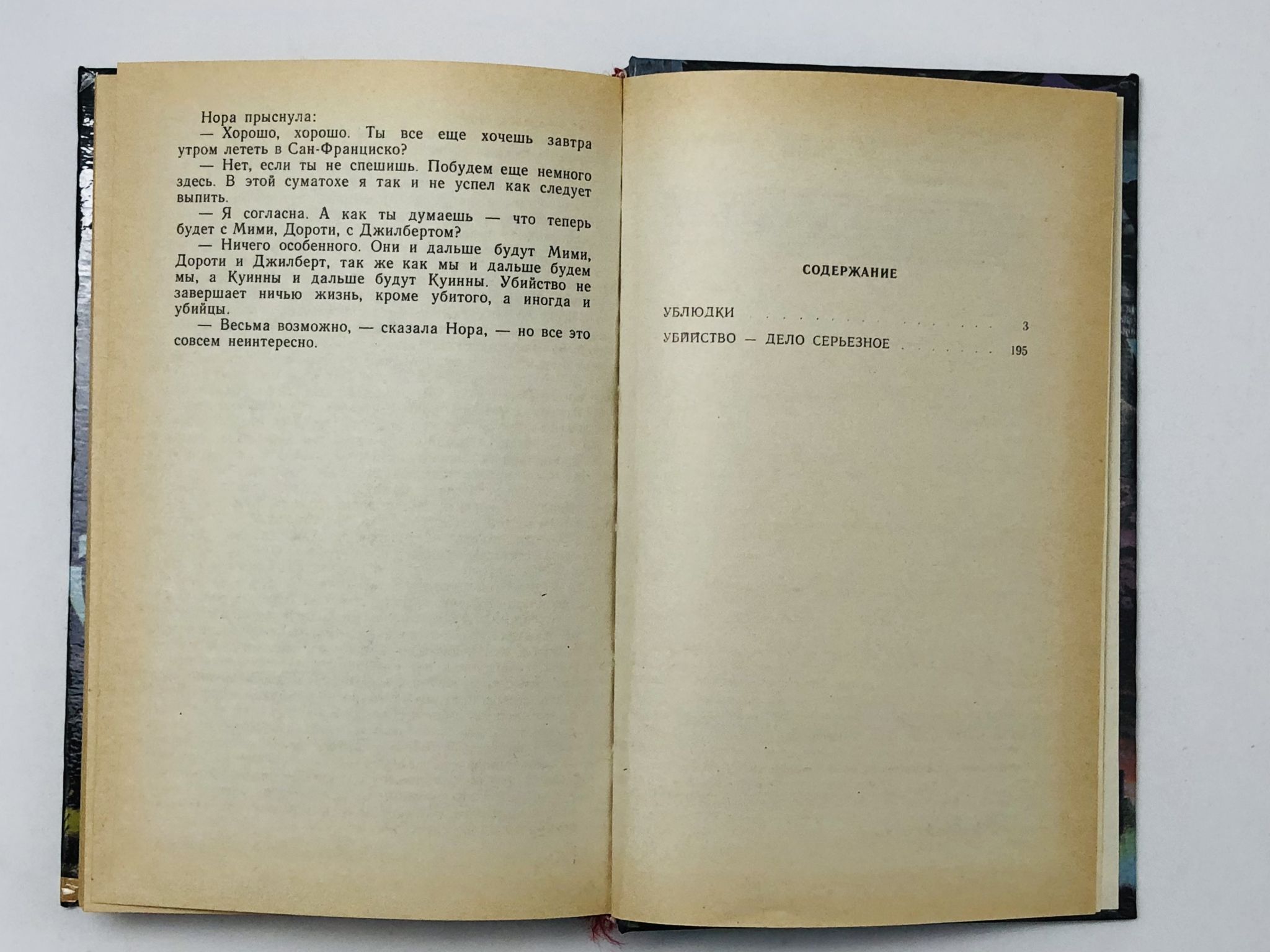 Нора прыснула:

— Хорошо, хорошо. Ты все еще хочешь завтра утром лететь в Сан-Франциско?

— Нет, если ты не спешишь. Побудем еще немного здесь. В этой суматохе я так и не успел как следует выпить.

— Я согласна. А как ты думаешь — что теперь будет с Мими, Дороти, с Джилбертом?

— Ничего особенного. Они и дальше будут Мими, Дороти и Джилберт, так же как мы и дальше будем мы, а Куинны и дальше будут Куинны. Убийство не завершает ничью жизнь, кроме убитого, а иногда и убийцы.

— Весьма возможно, — сказала Нора, — но все это совсем неинтересно.

СОДЕРЖАНИЕ

УБЛЮДКИ 3
УБИЙСТВО — ДЕЛО СЕРЬЕЗНОЕ 195